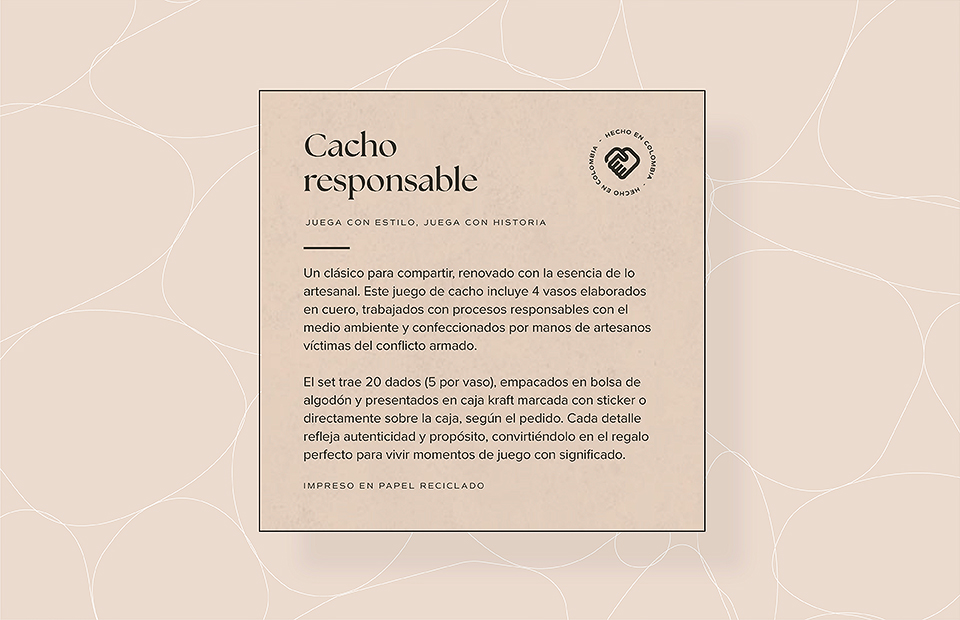 Cacho responsable

HECHO EN COLOMBIA · HECHO EN COLOMBIA ·

JUEGA CON ESTILO, JUEGA CON HISTORIA

Un clásico para compartir, renovado con la esencia de lo artesanal. Este juego de cacho incluye 4 vasos elaborados en cuero, trabajados con procesos responsables con el medio ambiente y confeccionados por manos de artesanos víctimas del conflicto armado.

El set trae 20 dados (5 por vaso), empacados en bolsa de algodón y presentados en caja kraft marcada con sticker o directamente sobre la caja, según el pedido. Cada detalle refleja autenticidad y propósito, convirtiéndolo en el regalo perfecto para vivir momentos de juego con significado.

IMPRESO EN PAPEL RECICLADO